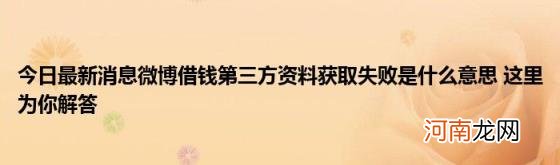 今日最新消息微博借钱第三方资料获取失败是什么意思 这里为你解答

河南龙网